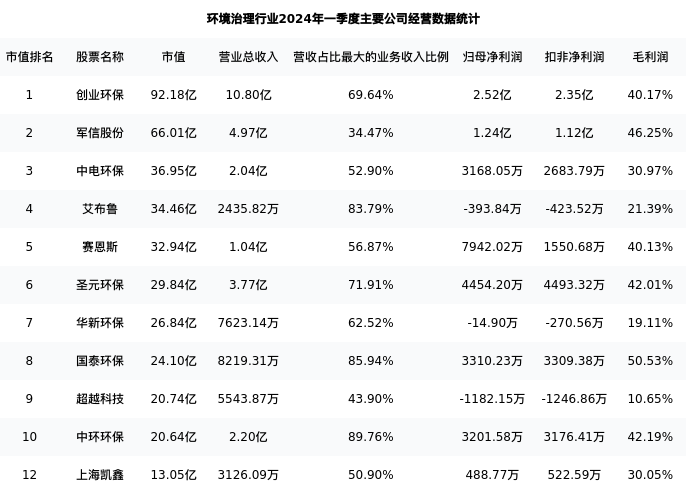 环境治理行业2024年一季度主要公司经营数据统计

| 市值排名 | 股票名称 | 市值 | 营业总收入 | 营收占比最大的业务收入比例 | 归母净利润 | 扣非净利润 | 毛利润 |
|---|---|---|---|---|---|---|---|
| 1 | 创业环保 | 92.18亿 | 10.80亿 | 69.64% | 2.52亿 | 2.35亿 | 40.17% |
| 2 | 军信股份 | 66.01亿 | 4.97亿 | 34.47% | 1.24亿 | 1.12亿 | 46.25% |
| 3 | 中电环保 | 36.95亿 | 2.04亿 | 52.90% | 3168.05万 | 2683.79万 | 30.97% |
| 4 | 艾布鲁 | 34.46亿 | 2435.82万 | 83.79% | -393.84万 | -423.52万 | 21.39% |
| 5 | 赛恩斯 | 32.94亿 | 1.04亿 | 56.87% | 7942.02万 | 1550.68万 | 40.13% |
| 6 | 圣元环保 | 29.84亿 | 3.77亿 | 71.91% | 4454.20万 | 4493.32万 | 42.01% |
| 7 | 华新环保 | 26.84亿 | 7623.14万 | 62.52% | -14.90万 | -270.56万 | 19.11% |
| 8 | 国泰环保 | 24.10亿 | 8219.31万 | 85.94% | 3310.23万 | 3309.38万 | 50.53% |
| 9 | 超越科技 | 20.74亿 | 5543.87万 | 43.90% | -1182.15万 | -1246.86万 | 10.65% |
| 10 | 中环环保 | 20.64亿 | 2.20亿 | 89.76% | 3201.58万 | 3176.41万 | 42.19% |
| 12 | 上海凯鑫 | 13.05亿 | 3126.09万 | 50.90% | 488.77万 | 522.59万 | 30.05% |